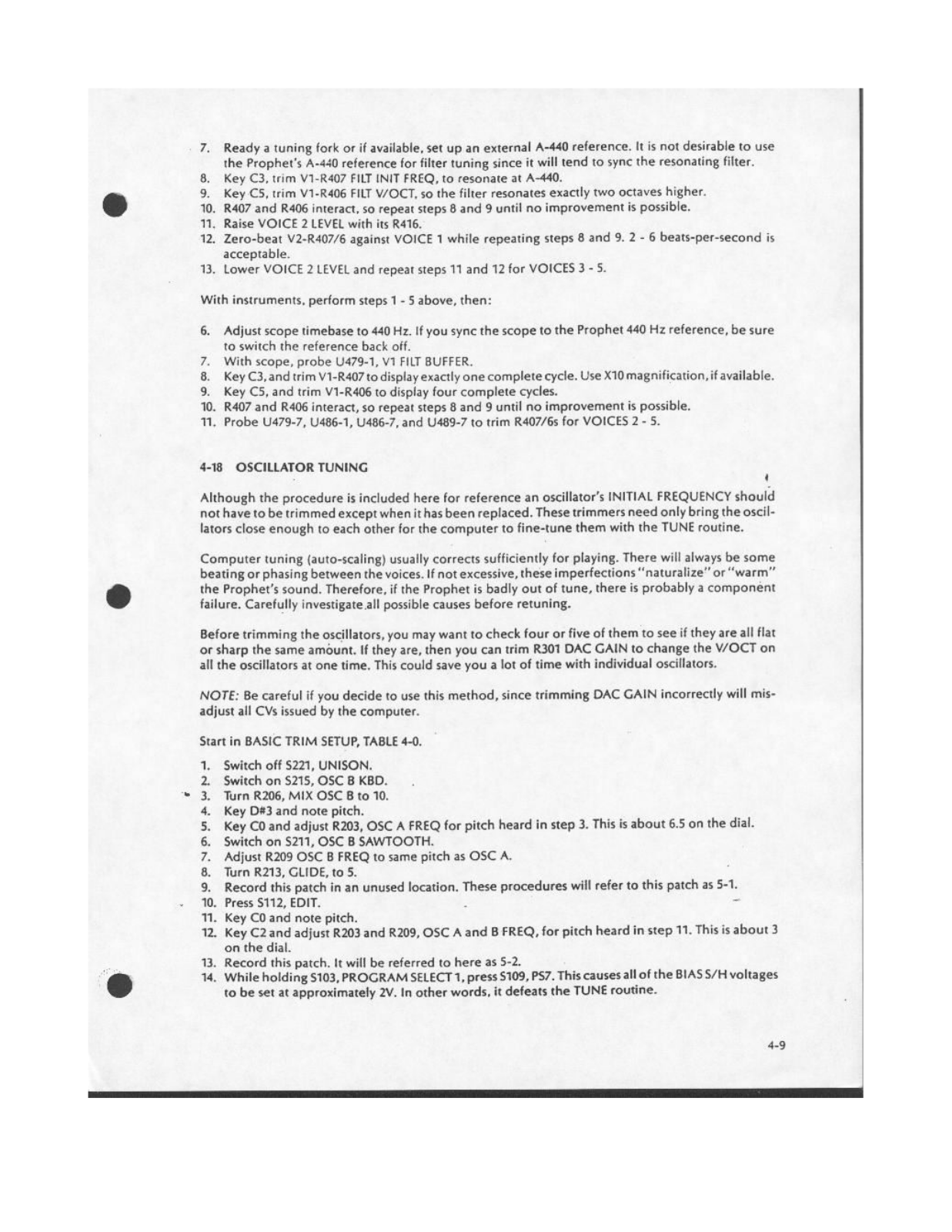 7. Ready a tuning fork or if available, set up an external A-440 reference. It is not desirable to use the Prophet's A-440 reference for filter tuning since it will tend to sync the resonating filter.
8. Key C3, trim V1-R407 FILT INIT FREQ, to resonate at A-440.
9. Key C5, trim V1-R406 FILT V/OCT, so the filter resonates exactly two octaves higher.
10. R407 and R406 interact, so repeat steps 8 and 9 until no improvement is possible.
11. Raise VOICE 2 LEVEL with its R416.
12. Zero-beat V2-R407/6 against VOICE 1 while repeating steps 8 and 9. 2 - 6 beats-per-second is acceptable.
13. Lower VOICE 2 LEVEL and repeat steps 11 and 12 for VOICES 3 - 5.

With instruments, perform steps 1 - 5 above, then:

6. Adjust scope timebase to 440 Hz. If you sync the scope to the Prophet 440 Hz reference, be sure to switch the reference back off.
7. With scope, probe U479-1, V1 FILT BUFFER.
8. Key C3, and trim V1-R407 to display exactly one complete cycle. Use X10 magnification, if available.
9. Key C5, and trim V1-R406 to display four complete cycles.
10. R407 and R406 interact, so repeat steps 8 and 9 until no improvement is possible.
11. Probe U479-7, U486-1, U486-7, and U489-7 to trim R407/6s for VOICES 2 - 5.

4-18 OSCILLATOR TUNING

Although the procedure is included here for reference an oscillator's INITIAL FREQUENCY should not have to be trimmed except when it has been replaced. These trimmers need only bring the oscillators close enough to each other for the computer to fine-tune them with the TUNE routine.

Computer tuning (auto-scaling) usually corrects sufficiently for playing. There will always be some beating or phasing between the voices. If not excessive, these imperfections "naturalize" or "warm" the Prophet's sound. Therefore, if the Prophet is badly out of tune, there is probably a component failure. Carefully investigate all possible causes before retuning.

Before trimming the oscillators, you may want to check four or five of them to see if they are all flat or sharp the same amount. If they are, then you can trim R301 DAC GAIN to change the V/OCT on all the oscillators at one time. This could save you a lot of time with individual oscillators.

NOTE: Be careful if you decide to use this method, since trimming DAC GAIN incorrectly will misadjust all CVs issued by the computer.

Start in BASIC TRIM SETUP, TABLE 4-0.

1. Switch off S221, UNISON.
2. Switch on S215, OSC B KBD.
3. Turn R206, MIX OSC B to 10.
4. Key D#3 and note pitch.
5. Key C0 and adjust R203, OSC A FREQ for pitch heard in step 3. This is about 6.5 on the dial.
6. Switch on S211, OSC B SAWTOOTH.
7. Adjust R209 OSC B FREQ to same pitch as OSC A.
8. Turn R213, GLIDE, to 5.
9. Record this patch in an unused location. These procedures will refer to this patch as 5-1.
10. Press S112, EDIT.
11. Key C0 and note pitch.
12. Key C2 and adjust R203 and R209, OSC A and B FREQ, for pitch heard in step 11. This is about 3 on the dial.
13. Record this patch. It will be referred to here as 5-2.
14. While holding S103, PROGRAM SELECT 1, press S109, PS7. This causes all of the BIAS S/H voltages to be set at approximately 2V. In other words, it defeats the TUNE routine.

4-9